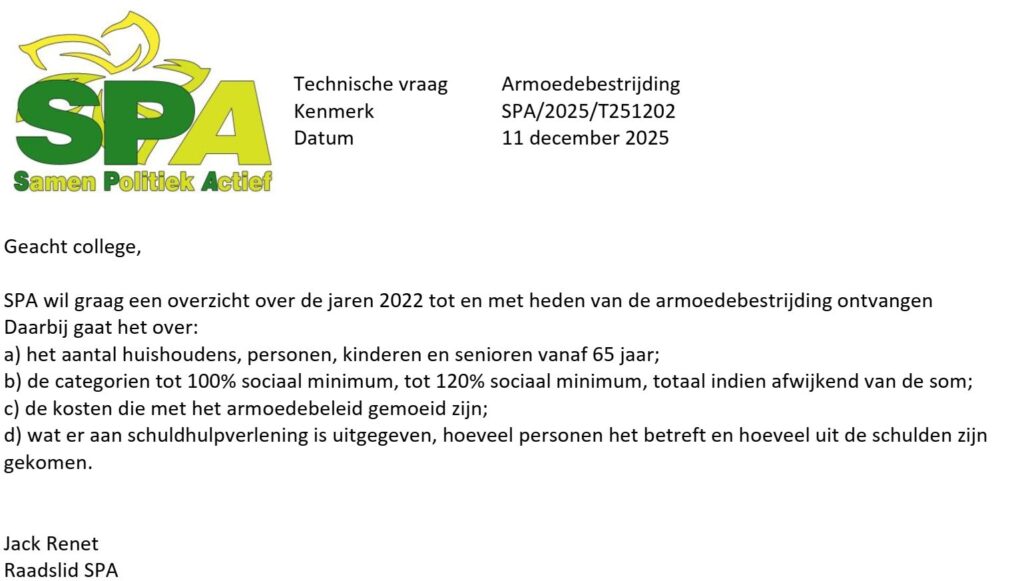 SPA
Samen Politiek Actief

| Technische vraag | Armoedebestrijding |
|---|---|
| Kenmerk | SPA/2025/T251202 |
| Datum | 11 december 2025 |

Geacht college,

SPA wil graag een overzicht over de jaren 2022 tot en met heden van de armoedebestrijding ontvangen
Daarbij gaat het over:
a) het aantal huishoudens, personen, kinderen en senioren vanaf 65 jaar;
b) de categorien tot 100% sociaal minimum, tot 120% sociaal minimum, totaal indien afwijkend van de som;
c) de kosten die met het armoedebeleid gemoeid zijn;
d) wat er aan schuldhulpverlening is uitgegeven, hoeveel personen het betreft en hoeveel uit de schulden zijn gekomen.

Jack Renet
Raadslid SPA